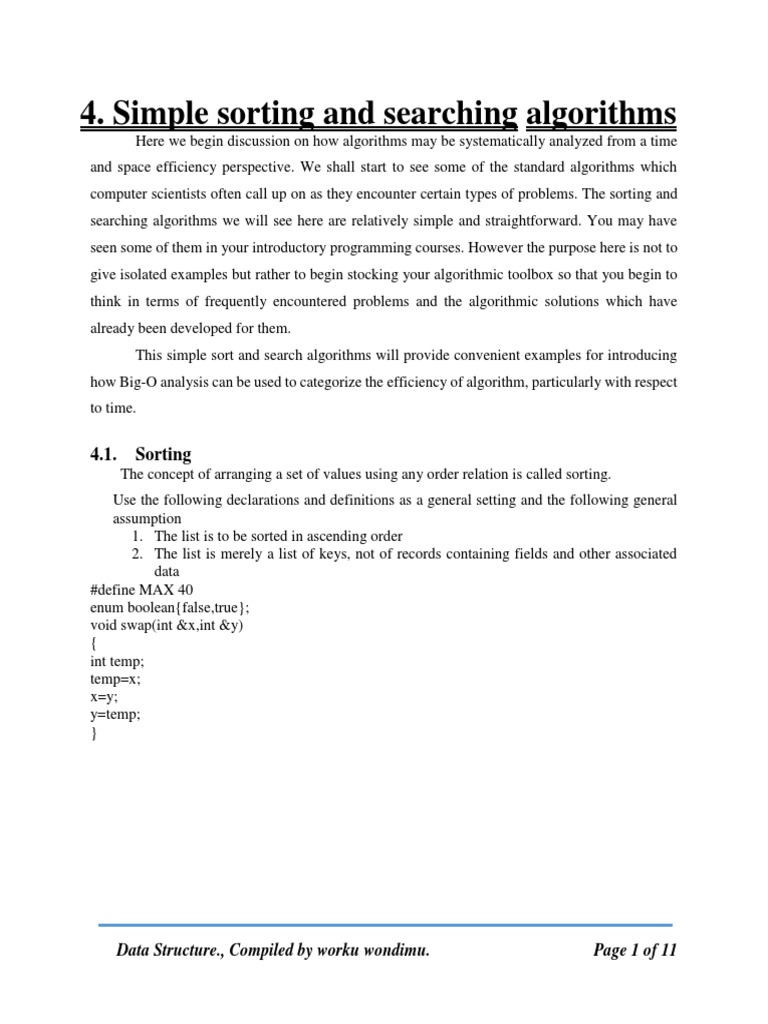 4. Simple sorting and searching algorithms

Here we begin discussion on how algorithms may be systematically analyzed from a time and space efficiency perspective. We shall start to see some of the standard algorithms which computer scientists often call up on as they encounter certain types of problems. The sorting and searching algorithms we will see here are relatively simple and straightforward. You may have seen some of them in your introductory programming courses. However the purpose here is not to give isolated examples but rather to begin stocking your algorithmic toolbox so that you begin to think in terms of frequently encountered problems and the algorithmic solutions which have already been developed for them.

This simple sort and search algorithms will provide convenient examples for introducing how Big-O analysis can be used to categorize the efficiency of algorithm, particularly with respect to time.

4.1. Sorting

The concept of arranging a set of values using any order relation is called sorting.

Use the following declarations and definitions as a general setting and the following general assumption
1. The list is to be sorted in ascending order
2. The list is merely a list of keys, not of records containing fields and other associated data

#define MAX 40
enum boolean{false,true};
void swap(int &x,int &y)
{
int temp;
temp=x;
x=y;
y=temp;
}

Data Structure., Compiled by worku wondimu.

Page 1 of 11